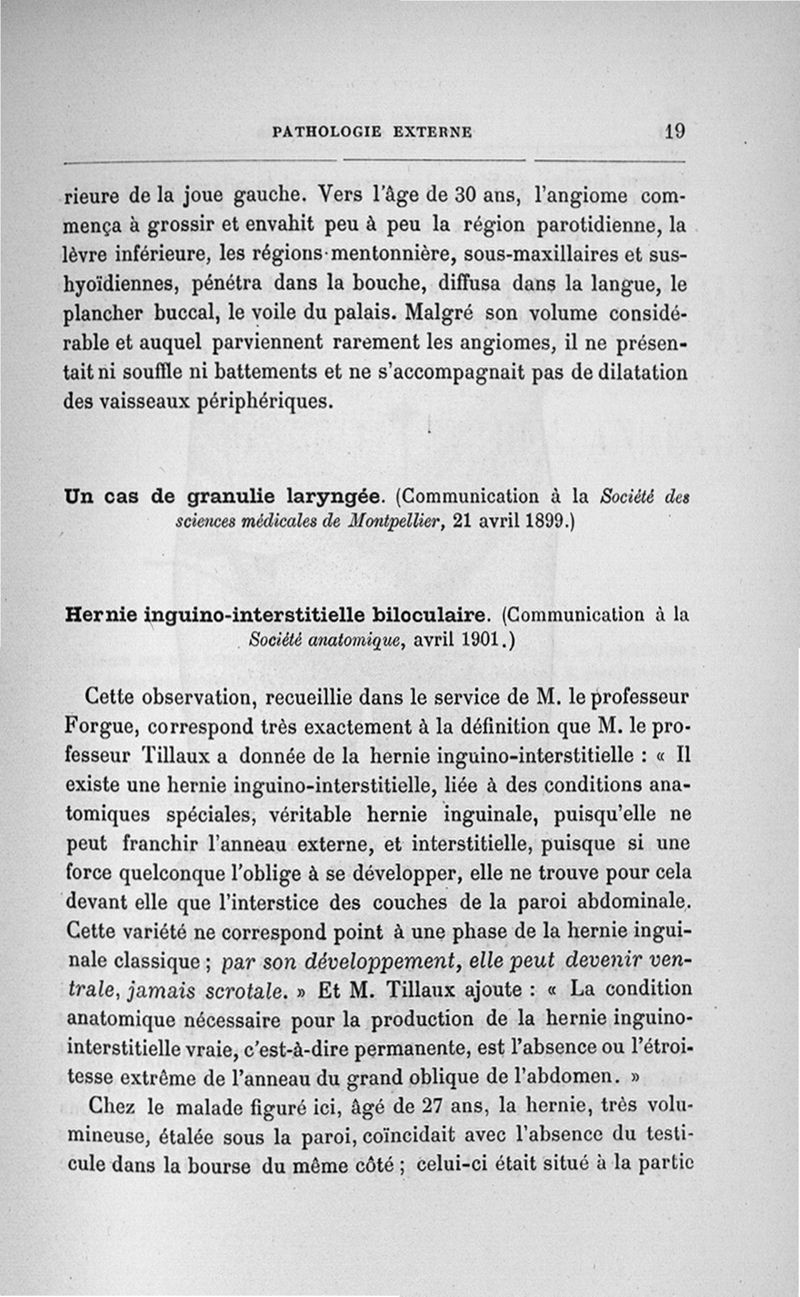 PATHOLOGIE EXTERNE 19

rieure de la joue gauche. Vers l'âge de 30 ans, l'angiome commença à grossir et envahit peu à peu la région parotidienne, la lèvre inférieure, les régions mentonnière, sous-maxillaires et sus-hyoïdiennes, pénétra dans la bouche, diffusa dans la langue, le plancher buccal, le voile du palais. Malgré son volume considérable et auquel parviennent rarement les angiomes, il ne présentait ni souffle ni battements et ne s'accompagnait pas de dilatation des vaisseaux périphériques.

Un cas de granulie laryngée. (Communication à la Société des sciences médicales de Montpellier, 21 avril 1899.)

Hernie inguino-interstitielle biloculaire. (Communication à la Société anatomique, avril 1901.)

Cette observation, recueillie dans le service de M. le professeur Forgue, correspond très exactement à la définition que M. le professeur Tillaux a donnée de la hernie inguino-interstitielle : « Il existe une hernie inguino-interstitielle, liée à des conditions anatomiques spéciales, véritable hernie inguinale, puisqu'elle ne peut franchir l'anneau externe, et interstitielle, puisque si une force quelconque l'oblige à se développer, elle ne trouve pour cela devant elle que l'interstice des couches de la paroi abdominale. Cette variété ne correspond point à une phase de la hernie inguinale classique ; par son développement, elle peut devenir ventrale, jamais scrotale. » Et M. Tillaux ajoute : « La condition anatomique nécessaire pour la production de la hernie inguino-interstitielle vraie, c'est-à-dire permanente, est l'absence ou l'étroitesse extrême de l'anneau du grand oblique de l'abdomen. »

Chez le malade figuré ici, âgé de 27 ans, la hernie, très volumineuse, étalée sous la paroi, coïncidait avec l'absence du testicule dans la bourse du même côté ; celui-ci était situé à la partie